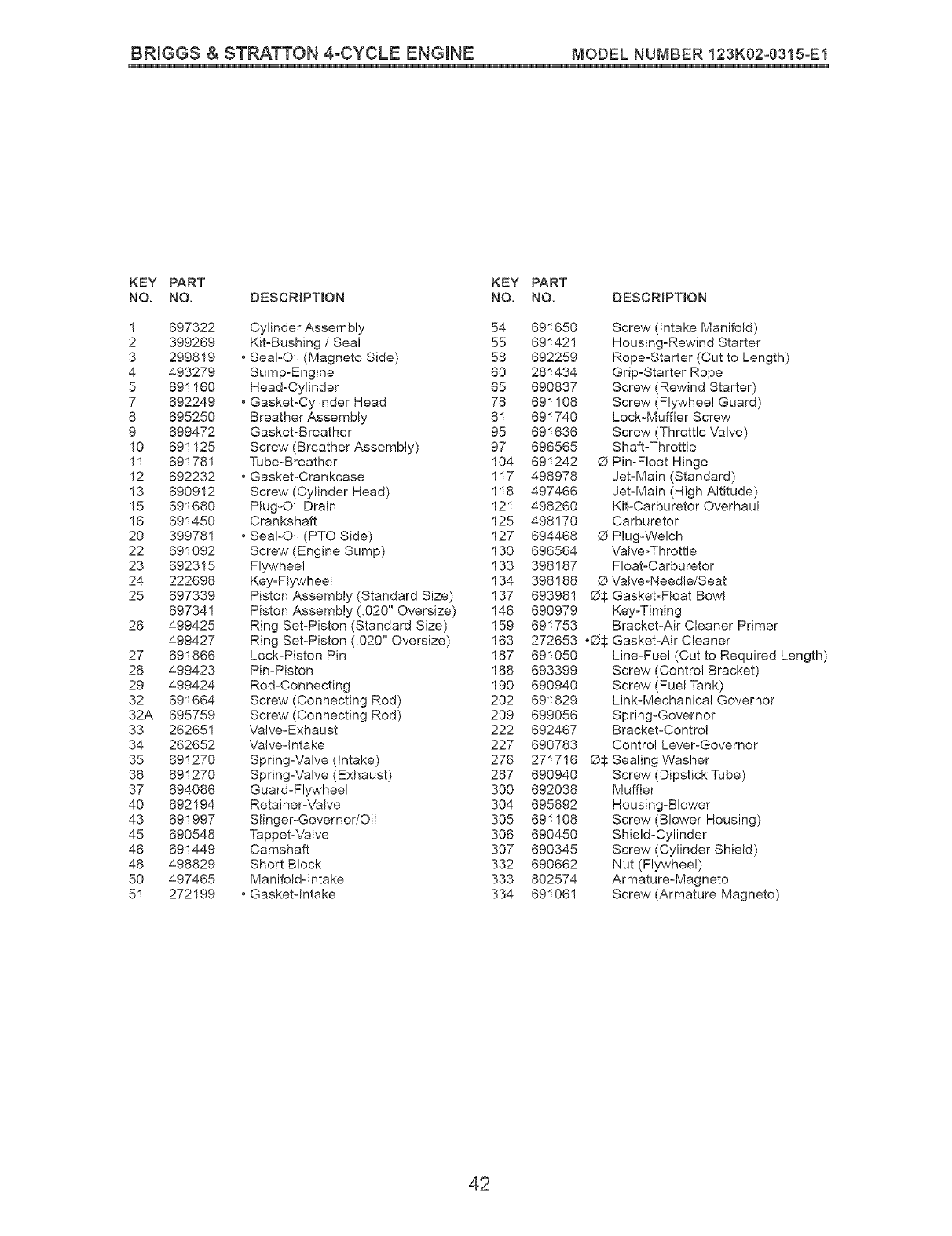 BRIGGS & STRATTON 4-CYCLE ENGINE MODEL NUMBER 123K02-0315-E1

| KEY NO. | PART NO. | DESCRIPTION |
|---|---|---|
| 1 | 697322 | Cylinder Assembly |
| 2 | 399269 | Kit-Bushing / Seal |
| 3 | 299819 | • Seal-Oil (Magneto Side) |
| 4 | 493279 | Sump-Engine |
| 5 | 691160 | Head-Cylinder |
| 7 | 692249 | • Gasket-Cylinder Head |
| 8 | 695250 | Breather Assembly |
| 9 | 699472 | Gasket-Breather |
| 10 | 691125 | Screw (Breather Assembly) |
| 11 | 691781 | Tube-Breather |
| 12 | 692232 | • Gasket-Crankcase |
| 13 | 690912 | Screw (Cylinder Head) |
| 15 | 691680 | Plug-Oil Drain |
| 16 | 691450 | Crankshaft |
| 20 | 399781 | • Seal-Oil (PTO Side) |
| 22 | 691092 | Screw (Engine Sump) |
| 23 | 692315 | Flywheel |
| 24 | 222698 | Key-Flywheel |
| 25 | 697339 | Piston Assembly (Standard Size) |
| | 697341 | Piston Assembly (.020" Oversize) |
| 26 | 499425 | Ring Set-Piston (Standard Size) |
| | 499427 | Ring Set-Piston (.020" Oversize) |
| 27 | 691866 | Lock-Piston Pin |
| 28 | 499423 | Pin-Piston |
| 29 | 499424 | Rod-Connecting |
| 32 | 691664 | Screw (Connecting Rod) |
| 32A | 695759 | Screw (Connecting Rod) |
| 33 | 262651 | Valve-Exhaust |
| 34 | 262652 | Valve-Intake |
| 35 | 691270 | Spring-Valve (Intake) |
| 36 | 691270 | Spring-Valve (Exhaust) |
| 37 | 694086 | Guard-Flywheel |
| 40 | 692194 | Retainer-Valve |
| 43 | 691997 | Slinger-Governor/Oil |
| 45 | 690548 | Tappet-Valve |
| 46 | 691449 | Camshaft |
| 48 | 498829 | Short Block |
| 50 | 497465 | Manifold-Intake |
| 51 | 272199 | • Gasket-Intake |

| KEY NO. | PART NO. | DESCRIPTION |
|---|---|---|
| 54 | 691650 | Screw (Intake Manifold) |
| 55 | 691421 | Housing-Rewind Starter |
| 58 | 692259 | Rope-Starter (Cut to Length) |
| 60 | 281434 | Grip-Starter Rope |
| 65 | 690837 | Screw (Rewind Starter) |
| 78 | 691108 | Screw (Flywheel Guard) |
| 81 | 691740 | Lock-Muffler Screw |
| 95 | 691636 | Screw (Throttle Valve) |
| 97 | 696565 | Shaft-Throttle |
| 104 | 691242 | Ø Pin-Float Hinge |
| 117 | 498978 | Jet-Main (Standard) |
| 118 | 497466 | Jet-Main (High Altitude) |
| 121 | 498260 | Kit-Carburetor Overhaul |
| 125 | 498170 | Carburetor |
| 127 | 694468 | Ø Plug-Welch |
| 130 | 696564 | Valve-Throttle |
| 133 | 398187 | Float-Carburetor |
| 134 | 398188 | Ø Valve-Needle/Seat |
| 137 | 693981 | Ø‡ Gasket-Float Bowl |
| 146 | 690979 | Key-Timing |
| 159 | 691753 | Bracket-Air Cleaner Primer |
| 163 | 272653 | •Ø‡ Gasket-Air Cleaner |
| 187 | 691050 | Line-Fuel (Cut to Required Length) |
| 188 | 693399 | Screw (Control Bracket) |
| 190 | 690940 | Screw (Fuel Tank) |
| 202 | 691829 | Link-Mechanical Governor |
| 209 | 699056 | Spring-Governor |
| 222 | 692467 | Bracket-Control |
| 227 | 690783 | Control Lever-Governor |
| 276 | 271716 | Ø‡ Sealing Washer |
| 287 | 690940 | Screw (Dipstick Tube) |
| 300 | 692038 | Muffler |
| 304 | 695892 | Housing-Blower |
| 305 | 691108 | Screw (Blower Housing) |
| 306 | 690450 | Shield-Cylinder |
| 307 | 690345 | Screw (Cylinder Shield) |
| 332 | 690662 | Nut (Flywheel) |
| 333 | 802574 | Armature-Magneto |
| 334 | 691061 | Screw (Armature Magneto) |

42